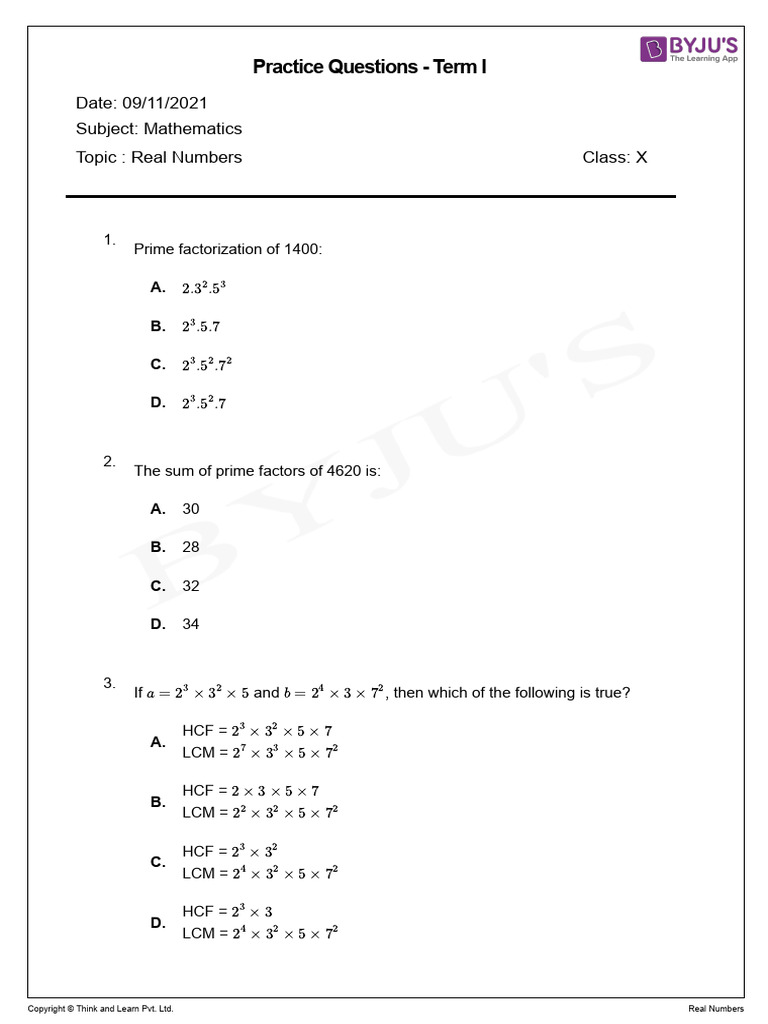 BYJU'S
The Learning App

Practice Questions - Term I

Date: 09/11/2021
Subject: Mathematics
Topic : Real Numbers

Class: X

1. Prime factorization of 1400:

A. $2.3^2.5^3$

B. $2^3.5.7$

C. $2^3.5^2.7^2$

D. $2^3.5^2.7$

2. The sum of prime factors of 4620 is:

A. 30

B. 28

C. 32

D. 34

3. If $a = 2^3 \times 3^2 \times 5$ and $b = 2^4 \times 3 \times 7^2$, then which of the following is true?

A. HCF = $2^3 \times 3^2 \times 5 \times 7$
LCM = $2^7 \times 3^3 \times 5 \times 7^2$

B. HCF = $2 \times 3 \times 5 \times 7$
LCM = $2^2 \times 3^2 \times 5 \times 7^2$

C. HCF = $2^3 \times 3^2$
LCM = $2^4 \times 3^2 \times 5 \times 7^2$

D. HCF = $2^3 \times 3$
LCM = $2^4 \times 3^2 \times 5 \times 7^2$

BYJU'S

Copyright © Think and Learn Pvt. Ltd.

Real Numbers